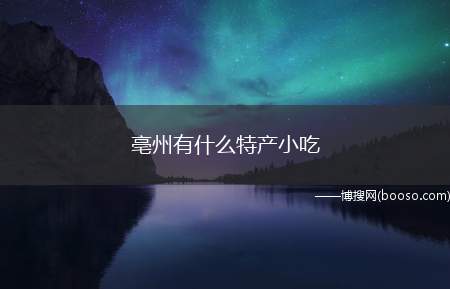 亳州有什么特产小吃

——博搜网(booso.com)